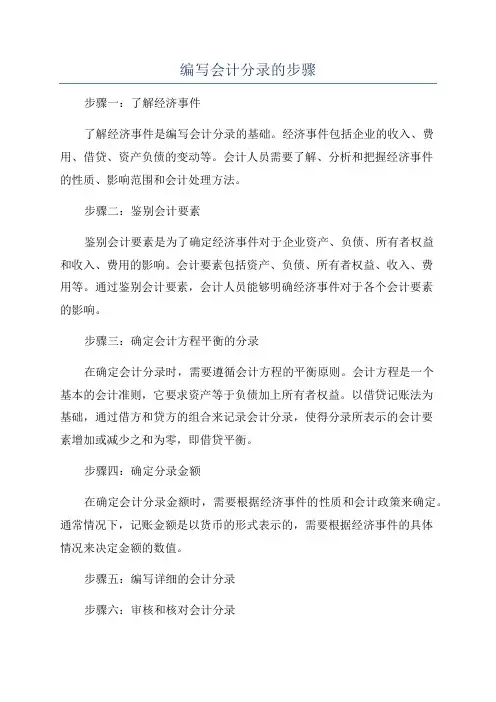 编写会计分录的步骤

步骤一：了解经济事件

了解经济事件是编写会计分录的基础。经济事件包括企业的收入、费用、借贷、资产负债的变动等。会计人员需要了解、分析和把握经济事件的性质、影响范围和会计处理方法。

步骤二：鉴别会计要素

鉴别会计要素是为了确定经济事件对于企业资产、负债、所有者权益和收入、费用的影响。会计要素包括资产、负债、所有者权益、收入、费用等。通过鉴别会计要素，会计人员能够明确经济事件对于各个会计要素的影响。

步骤三：确定会计方程平衡的分录

在确定会计分录时，需要遵循会计方程的平衡原则。会计方程是一个基本的会计准则，它要求资产等于负债加上所有者权益。以借贷记账法为基础，通过借方和贷方的组合来记录会计分录，使得分录所表示的会计要素增加或减少之和为零，即借贷平衡。

步骤四：确定分录金额

在确定会计分录金额时，需要根据经济事件的性质和会计政策来确定。通常情况下，记账金额是以货币的形式表示的，需要根据经济事件的具体情况来决定金额的数值。

步骤五：编写详细的会计分录

步骤六：审核和核对会计分录